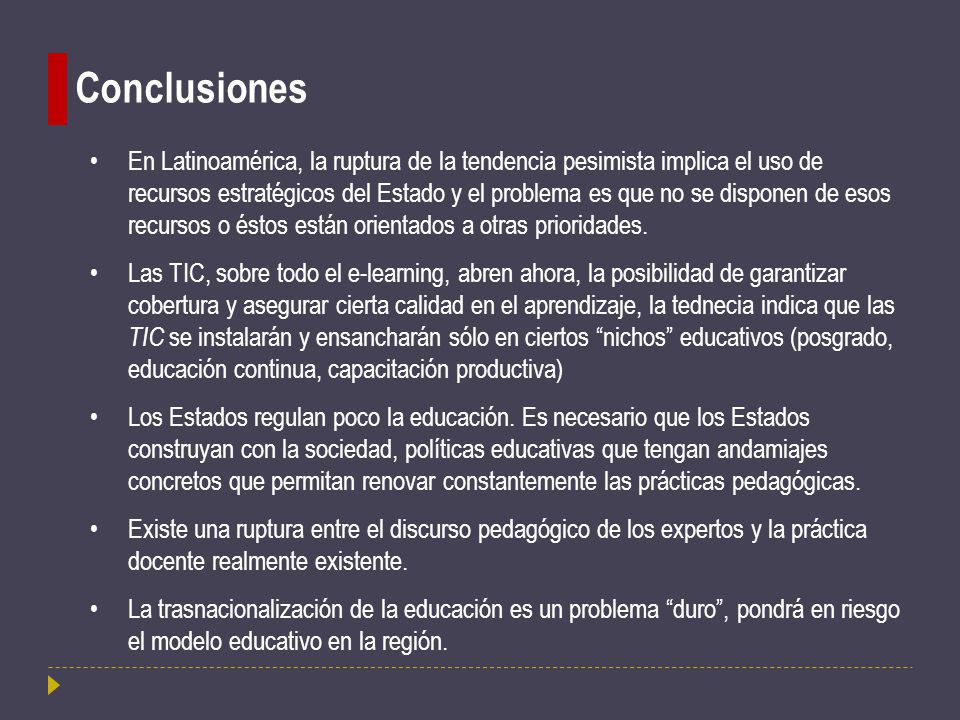 Conclusiones

• En Latinoamérica, la ruptura de la tendencia pesimista implica el uso de recursos estratégicos del Estado y el problema es que no se disponen de esos recursos o éstos están orientados a otras prioridades.

• Las TIC, sobre todo el e-learning, abren ahora, la posibilidad de garantizar cobertura y asegurar cierta calidad en el aprendizaje, la tednecia indica que las TIC se instalarán y ensancharán sólo en ciertos “nichos” educativos (posgrado, educación continua, capacitación productiva)

• Los Estados regulan poco la educación. Es necesario que los Estados construyan con la sociedad, políticas educativas que tengan andamiajes concretos que permitan renovar constantemente las prácticas pedagógicas.

• Existe una ruptura entre el discurso pedagógico de los expertos y la práctica docente realmente existente.

• La trasnacionalización de la educación es un problema “duro”, pondrá en riesgo el modelo educativo en la región.